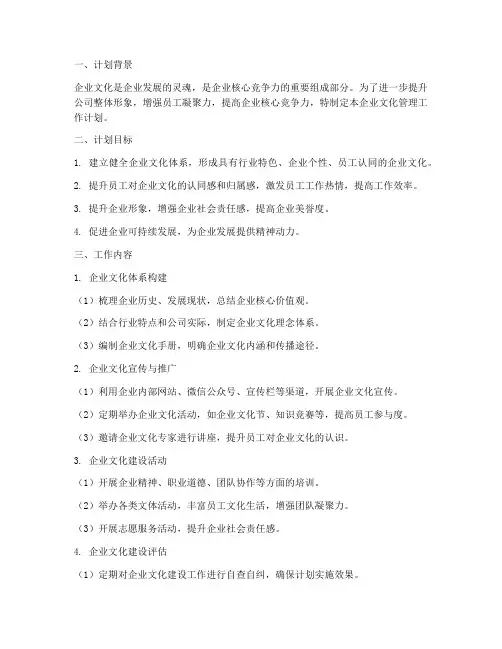 一、计划背景

企业文化是企业发展的灵魂，是企业核心竞争力的重要组成部分。为了进一步提升公司整体形象，增强员工凝聚力，提高企业核心竞争力，特制定本企业文化管理工作计划。

二、计划目标

1. 建立健全企业文化体系，形成具有行业特色、企业个性、员工认同的企业文化。

2. 提升员工对企业文化的认同感和归属感，激发员工工作热情，提高工作效率。

3. 提升企业形象，增强企业社会责任感，提高企业美誉度。

4. 促进企业可持续发展，为企业发展提供精神动力。

三、工作内容

1. 企业文化体系构建

（1）梳理企业历史、发展现状，总结企业核心价值观。

（2）结合行业特点和公司实际，制定企业文化理念体系。

（3）编制企业文化手册，明确企业文化内涵和传播途径。

2. 企业文化宣传与推广

（1）利用企业内部网站、微信公众号、宣传栏等渠道，开展企业文化宣传。

（2）定期举办企业文化活动，如企业文化节、知识竞赛等，提高员工参与度。

（3）邀请企业文化专家进行讲座，提升员工对企业文化的认识。

3. 企业文化建设活动

（1）开展企业精神、职业道德、团队协作等方面的培训。

（2）举办各类文体活动，丰富员工文化生活，增强团队凝聚力。

（3）开展志愿服务活动，提升企业社会责任感。

4. 企业文化建设评估

（1）定期对企业文化建设工作进行自查自纠，确保计划实施效果。